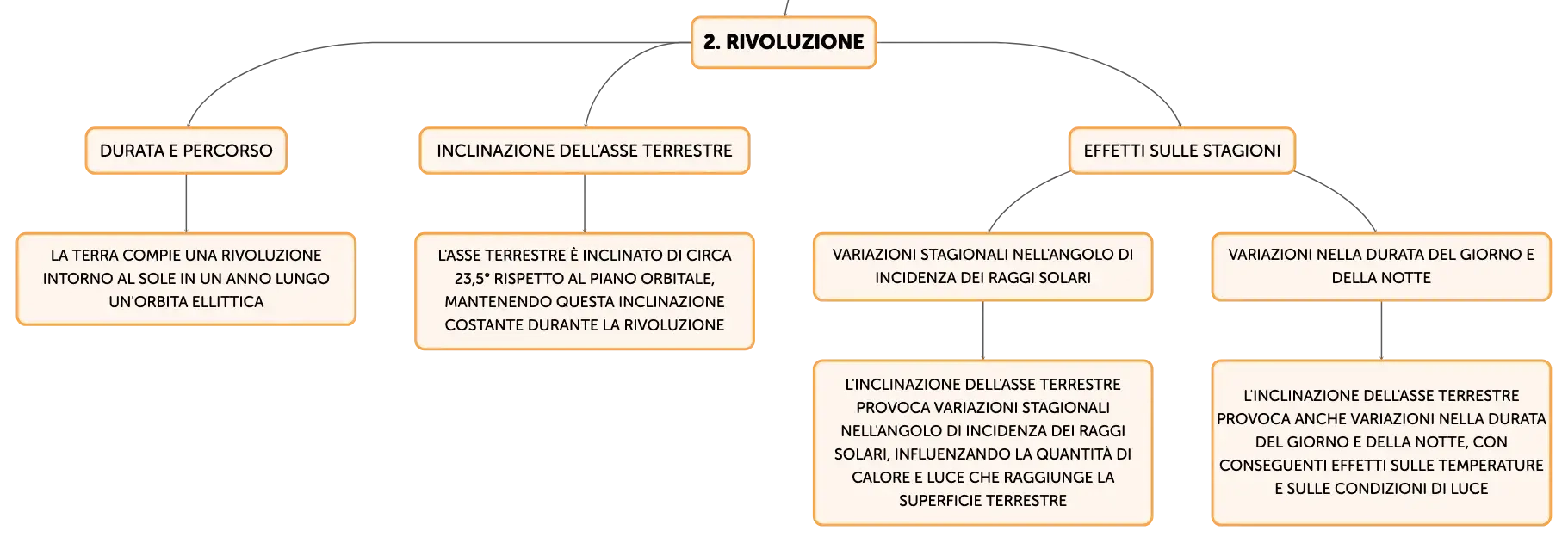 2. RIVOLUZIONE

DURATA E PERCORSO

LA TERRA COMPIE UNA RIVOLUZIONE INTORNO AL SOLE IN UN ANNO LUNGO UN'ORBITA ELLITTICA

INCLINAZIONE DELL'ASSE TERRESTRE

L'ASSE TERRESTRE È INCLINATO DI CIRCA 23,5° RISPETTO AL PIANO ORBITALE, MANTENENDO QUESTA INCLINAZIONE COSTANTE DURANTE LA RIVOLUZIONE

EFFETTI SULLE STAGIONI

VARIAZIONI STAGIONALI NELL'ANGOLO DI INCIDENZA DEI RAGGI SOLARI

L'INCLINAZIONE DELL'ASSE TERRESTRE PROVOCA VARIAZIONI STAGIONALI NELL'ANGOLO DI INCIDENZA DEI RAGGI SOLARI, INFLUENZANDO LA QUANTITÀ DI CALORE E LUCE CHE RAGGIUNGE LA SUPERFICIE TERRESTRE

VARIAZIONI NELLA DURATA DEL GIORNO E DELLA NOTTE

L'INCLINAZIONE DELL'ASSE TERRESTRE PROVOCA ANCHE VARIAZIONI NELLA DURATA DEL GIORNO E DELLA NOTTE, CON CONSEGUENTI EFFETTI SULLE TEMPERATURE E SULLE CONDIZIONI DI LUCE